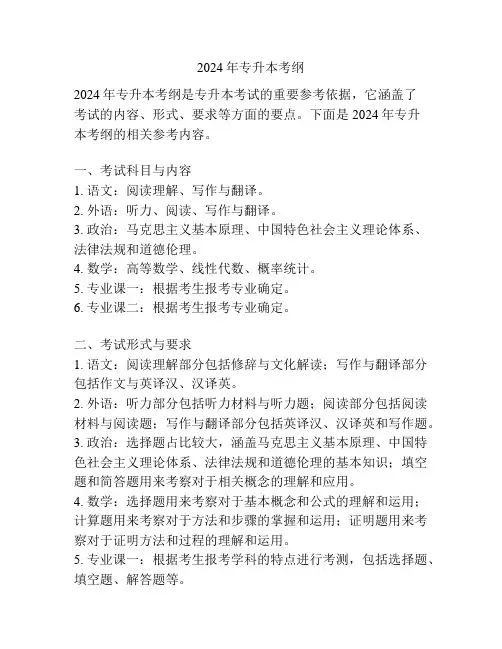 2024 年专升本考纲

2024 年专升本考纲是专升本考试的重要参考依据，它涵盖了考试的内容、形式、要求等方面的要点。下面是 2024 年专升本考纲的相关参考内容。

一、考试科目与内容
1. 语文：阅读理解、写作与翻译。
2. 外语：听力、阅读、写作与翻译。
3. 政治：马克思主义基本原理、中国特色社会主义理论体系、法律法规和道德伦理。
4. 数学：高等数学、线性代数、概率统计。
5. 专业课一：根据考生报考专业确定。
6. 专业课二：根据考生报考专业确定。

二、考试形式与要求
1. 语文：阅读理解部分包括修辞与文化解读；写作与翻译部分包括作文与英译汉、汉译英。
2. 外语：听力部分包括听力材料与听力题；阅读部分包括阅读材料与阅读题；写作与翻译部分包括英译汉、汉译英和写作题。
3. 政治：选择题占比较大，涵盖马克思主义基本原理、中国特色社会主义理论体系、法律法规和道德伦理的基本知识；填空题和简答题用来考察对于相关概念的理解和应用。
4. 数学：选择题用来考察对于基本概念和公式的理解和运用；计算题用来考察对于方法和步骤的掌握和运用；证明题用来考察对于证明方法和过程的理解和运用。
5. 专业课一：根据考生报考学科的特点进行考测，包括选择题、填空题、解答题等。